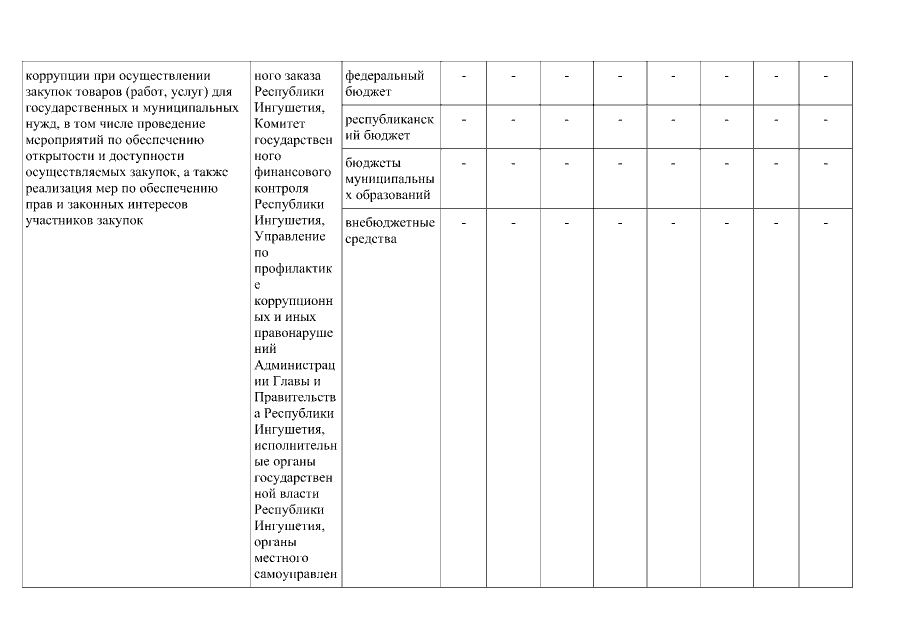 | коррупции при осуществлении закупок товаров (работ, услуг) для государственных и муниципальных нужд, в том числе проведение мероприятий по обеспечению открытости и доступности осуществляемых закупок, а также реализация мер по обеспечению прав и законных интересов участников закупок | ного заказа Республики Ингушетия, Комитет государственного финансового контроля Республики Ингушетия, Управление по профилактике коррупционных и иных правонарушений Администрации Главы и Правительства Республики Ингушетия, исполнительные органы государственной власти Республики Ингушетия, органы местного самоуправлен | федеральный бюджет | - | - | - | - | - | - | - | - |
|---|---|---|---|---|---|---|---|---|---|---|
| | | республиканский бюджет | - | - | - | - | - | - | - | - |
| | | бюджеты муниципальных образований | - | - | - | - | - | - | - | - |
| | | внебюджетные средства | - | - | - | - | - | - | - | - |